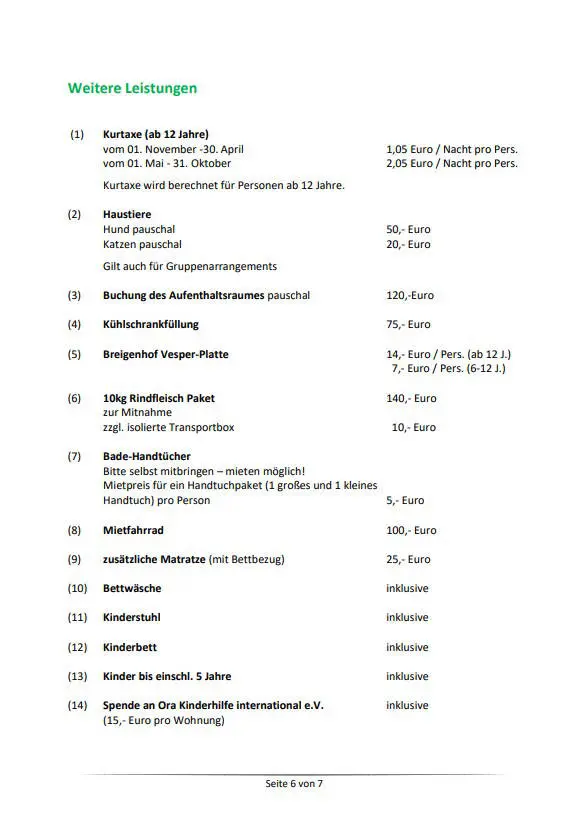 Weitere Leistungen

(1) Kurtaxe (ab 12 Jahre)
vom 01. November -30. April 1,05 Euro / Nacht pro Pers.
vom 01. Mai - 31. Oktober 2,05 Euro / Nacht pro Pers.

Kurtaxe wird berechnet für Personen ab 12 Jahre.

(2) Haustiere
Hund pauschal 50,- Euro
Katzen pauschal 20,- Euro

Gilt auch für Gruppenarrangements

(3) Buchung des Aufenthaltsraumes pauschal 120,-Euro

(4) Kühlschrankfüllung 75,- Euro

(5) Breigenhof Vesper-Platte 14,- Euro / Pers. (ab 12 J.)
7,- Euro / Pers. (6-12 J.)

(6) 10kg Rindfleisch Paket 140,- Euro
zur Mitnahme
zzgl. isolierte Transportbox 10,- Euro

(7) Bade-Handtücher
Bitte selbst mitbringen – mieten möglich!
Mietpreis für ein Handtuchpaket (1 großes und 1 kleines Handtuch) pro Person 5,- Euro

(8) Mietfahrrad 100,- Euro

(9) zusätzliche Matratze (mit Bettbezug) 25,- Euro

(10) Bettwäsche inklusive

(11) Kinderstuhl inklusive

(12) Kinderbett inklusive

(13) Kinder bis einschl. 5 Jahre inklusive

(14) Spende an Ora Kinderhilfe international e.V. inklusive
(15,- Euro pro Wohnung)

Seite 6 von 7